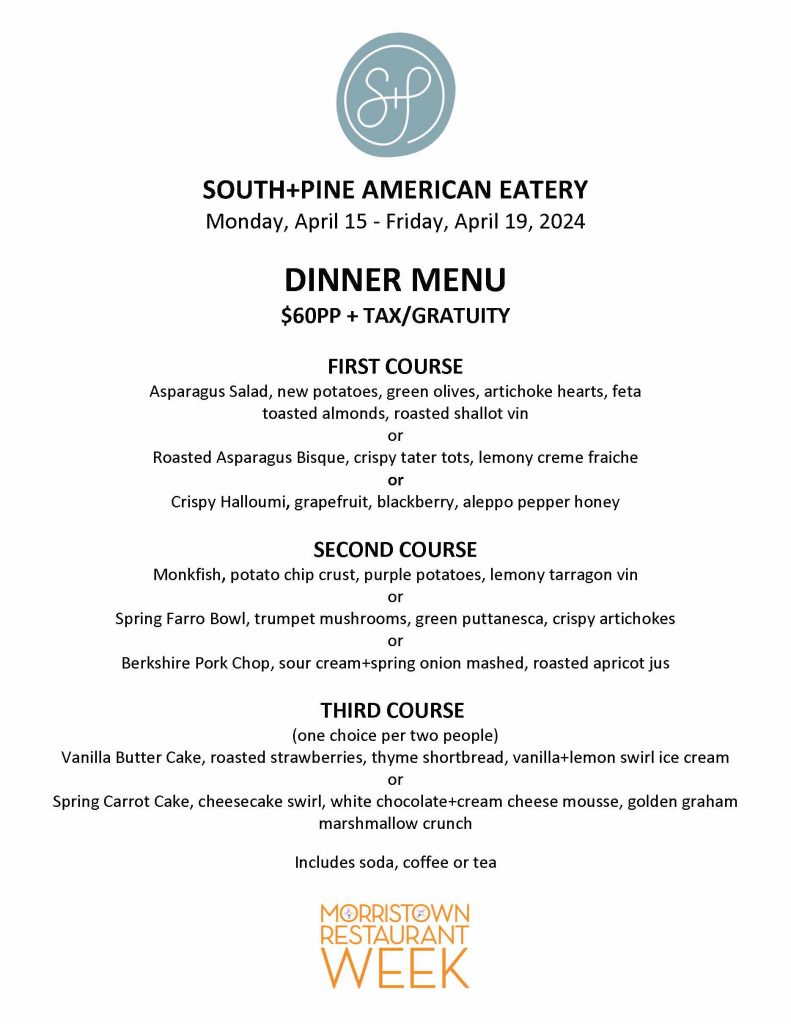 S+P

SOUTH+PINE AMERICAN EATERY
Monday, April 15 - Friday, April 19, 2024

DINNER MENU
$60PP + TAX/GRATUITY

FIRST COURSE
Asparagus Salad, new potatoes, green olives, artichoke hearts, feta
toasted almonds, roasted shallot vin
or
Roasted Asparagus Bisque, crispy tater tots, lemony creme fraiche
or
Crispy Halloumi, grapefruit, blackberry, aleppo pepper honey

SECOND COURSE
Monkfish, potato chip crust, purple potatoes, lemony tarragon vin
or
Spring Farro Bowl, trumpet mushrooms, green puttanesca, crispy artichokes
or
Berkshire Pork Chop, sour cream+spring onion mashed, roasted apricot jus

THIRD COURSE
(one choice per two people)
Vanilla Butter Cake, roasted strawberries, thyme shortbread, vanilla+lemon swirl ice cream
or
Spring Carrot Cake, cheesecake swirl, white chocolate+cream cheese mousse, golden graham marshmallow crunch

Includes soda, coffee or tea

MORRISTOWN
RESTAURANT
WEEK